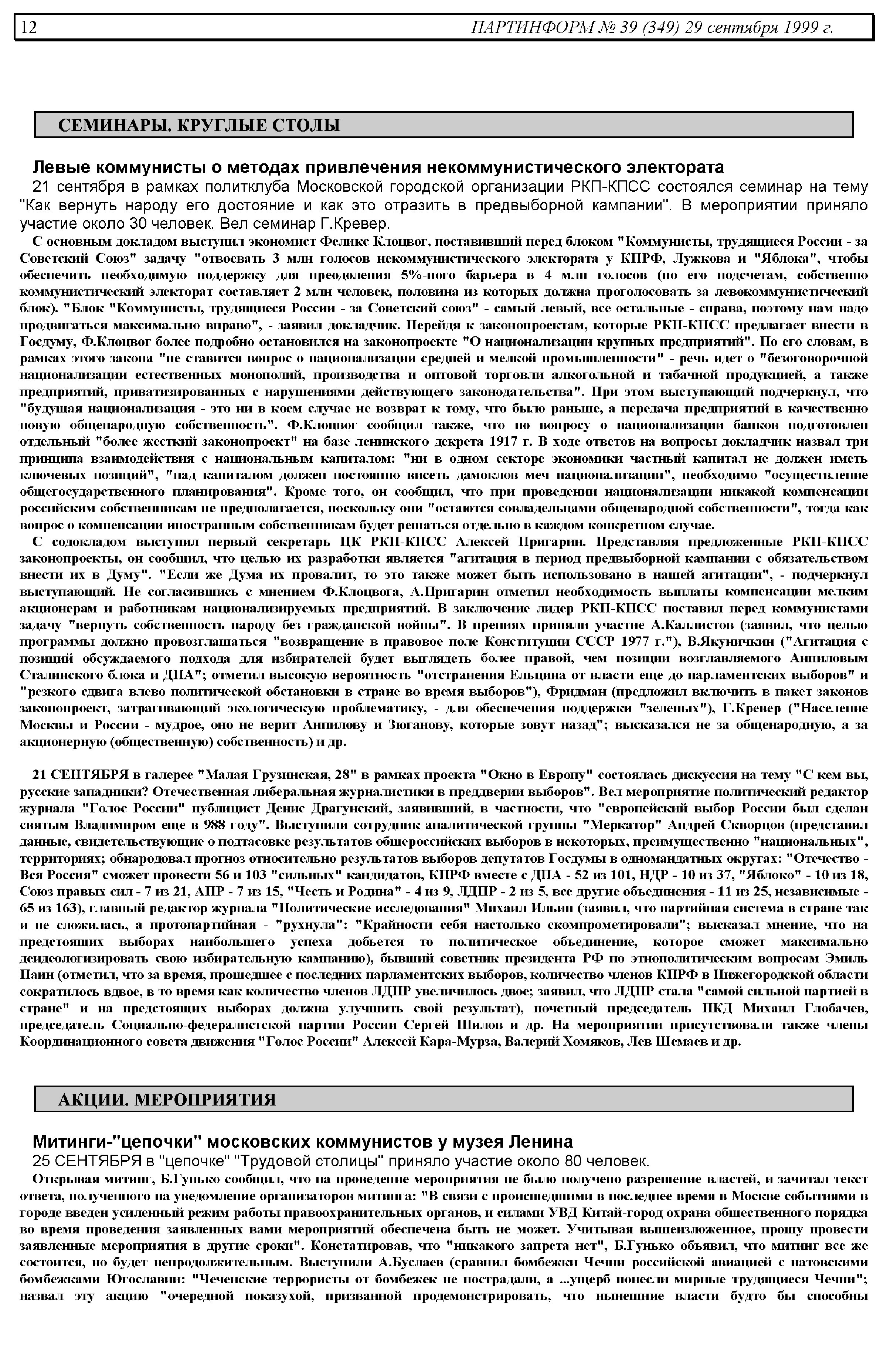 12 ПАРТИНФОРМ № 39 (349) 29 сентября 1999 г.

СЕМИНАРЫ. КРУГЛЫЕ СТОЛЫ

Левые коммунисты о методах привлечения некоммунистического электората

21 сентября в рамках политклуба Московской городской организации РКП-КПСС состоялся семинар на тему "Как вернуть народу его достояние и как это отразить в предвыборной кампании". В мероприятии приняло участие около 30 человек. Вел семинар Г.Кревер.

С основным докладом выступил экономист Феликс Клоцвог, поставивший перед блоком "Коммунисты, трудящиеся России - за Советский Союз" задачу "отвоевать 3 млн голосов некоммунистического электората у КПРФ, Лужкова и "Яблока", чтобы обеспечить необходимую поддержку для преодоления 5%-ного барьера в 4 млн голосов (по его подсчетам, собственно коммунистический электорат составляет 2 млн человек, половина из которых должна проголосовать за левокоммунистический блок). "Блок "Коммунисты, трудящиеся России - за Советский союз" - самый левый, все остальные - справа, поэтому нам надо продвигаться максимально вправо", - заявил докладчик. Перейдя к законопроектам, которые РКП-КПСС предлагает внести в Госдуму, Ф.Клоцвог более подробно остановился на законопроекте "О национализации крупных предприятий". По его словам, в рамках этого закона "не ставится вопрос о национализации средней и мелкой промышленности" - речь идет о "безоговорочной национализации естественных монополий, производства и оптовой торговли алкогольной и табачной продукцией, а также предприятий, приватизированных с нарушениями действующего законодательства". При этом выступающий подчеркнул, что "будущая национализация - это ни в коем случае не возврат к тому, что было раньше, а передача предприятий в качественно новую общенародную собственность". Ф.Клоцвог сообщил также, что по вопросу о национализации банков подготовлен отдельный "более жесткий законопроект" на базе ленинского декрета 1917 г. В ходе ответов на вопросы докладчик назвал три принципа взаимодействия с национальным капиталом: "ни в одном секторе экономики частный капитал не должен иметь ключевых позиций", "над капиталом должен постоянно висеть дамоклов меч национализации", необходимо "осуществление общегосударственного планирования". Кроме того, он сообщил, что при проведении национализации никакой компенсации российским собственникам не предполагается, поскольку они "остаются совладельцами общенародной собственности", тогда как вопрос о компенсации иностранным собственникам будет решаться отдельно в каждом конкретном случае.

С содокладом выступил первый секретарь ЦК РКП-КПСС Алексей Пригарин. Представляя предложенные РКП-КПСС законопроекты, он сообщил, что целью их разработки является "агитация в период предвыборной кампании с обязательством внести их в Думу". "Если же Дума их провалит, то это также может быть использовано в нашей агитации", - подчеркнул выступающий. Не согласившись с мнением Ф.Клоцвога, А.Пригарин отметил необходимость выплаты компенсации мелким акционерам и работникам национализируемых предприятий. В заключение лидер РКП-КПСС поставил перед коммунистами задачу "вернуть собственность народу без гражданской войны". В прениях приняли участие А.Каллистов (заявил, что целью программы должно провозглашаться "возвращение в правовое поле Конституции СССР 1977 г."), В.Якуничкин ("Агитация с позиций обсуждаемого подхода для избирателей будет выглядеть более правой, чем позиции возглавляемого Анпиловым Сталинского блока и ДПА"; отметил высокую вероятность "отстранения Ельцина от власти еще до парламентских выборов" и "резкого сдвига влево политической обстановки в стране во время выборов"), Фридман (предложил включить в пакет законов законопроект, затрагивающий экологическую проблематику, - для обеспечения поддержки "зеленых"), Г.Кревер ("Население Москвы и России - мудрое, оно не верит Анпилову и Зюганову, которые зовут назад"; высказался не за общенародную, а за акционерную (общественную) собственность) и др.

21 СЕНТЯБРЯ в галерее "Малая Грузинская, 28" в рамках проекта "Окно в Европу" состоялась дискуссия на тему "С кем вы, русские западники? Отечественная либеральная журналистики в преддверии выборов". Вел мероприятие политический редактор журнала "Голос России" публицист Денис Драгунский, заявивший, в частности, что "европейский выбор России был сделан святым Владимиром еще в 988 году". Выступили сотрудник аналитической группы "Меркатор" Андрей Скворцов (представил данные, свидетельствующие о подтасовке результатов общероссийских выборов в некоторых, преимущественно "национальных", территориях; обнародовал прогноз относительно результатов выборов депутатов Госдумы в одномандатных округах: "Отечество - Вся Россия" сможет провести 56 и 103 "сильных" кандидатов, КПРФ вместе с ДПА - 52 из 101, НДР - 10 из 37, "Яблоко" - 10 из 18, Союз правых сил - 7 из 21, АПР - 7 из 15, "Честь и Родина" - 4 из 9, ЛДПР - 2 из 5, все другие объединения - 11 из 25, независимые - 65 из 163), главный редактор журнала "Политические исследования" Михаил Ильин (заявил, что партийная система в стране так и не сложилась, а протопартийная - "рухнула": "Крайности себя настолько скомпрометировали"; высказал мнение, что на предстоящих выборах наибольшего успеха добьется то политическое объединение, которое сможет максимально деидеологизировать свою избирательную кампанию), бывший советник президента РФ по этнополитическим вопросам Эмиль Паин (отметил, что за время, прошедшее с последних парламентских выборов, количество членов КПРФ в Нижегородской области сократилось вдвое, в то время как количество членов ЛДПР увеличилось двое; заявил, что ЛДПР стала "самой сильной партией в стране" и на предстоящих выборах должна улучшить свой результат), почетный председатель ПКД Михаил Глобачев, председатель Социально-федералистской партии России Сергей Шилов и др. На мероприятии присутствовали также члены Координационного совета движения "Голос России" Алексей Кара-Мурза, Валерий Хомяков, Лев Шемаев и др.

АКЦИИ. МЕРОПРИЯТИЯ

Митинги-"цепочки" московских коммунистов у музея Ленина

25 СЕНТЯБРЯ в "цепочке" "Трудовой столицы" приняло участие около 80 человек.

Открывая митинг, Б.Гунько сообщил, что на проведение мероприятия не было получено разрешение властей, и зачитал текст ответа, полученного на уведомление организаторов митинга: "В связи с происшедшими в последнее время в Москве событиями в городе введен усиленный режим работы правоохранительных органов, и силами УВД Китай-город охрана общественного порядка во время проведения заявленных вами мероприятий обеспечена быть не может. Учитывая вышеизложенное, прошу провести заявленные мероприятия в другие сроки". Констатировав, что "никакого запрета нет", Б.Гунько объявил, что митинг все же состоится, но будет непродолжительным. Выступили А.Буслаев (сравнил бомбежки Чечни российской авиацией с натовскими бомбежками Югославии: "Чеченские террористы от бомбежек не пострадали, а ...ущерб понесли мирные трудящиеся Чечни"; назвал эту акцию "очередной показухой, призванной продемонстрировать, что нынешние власти будто бы способны